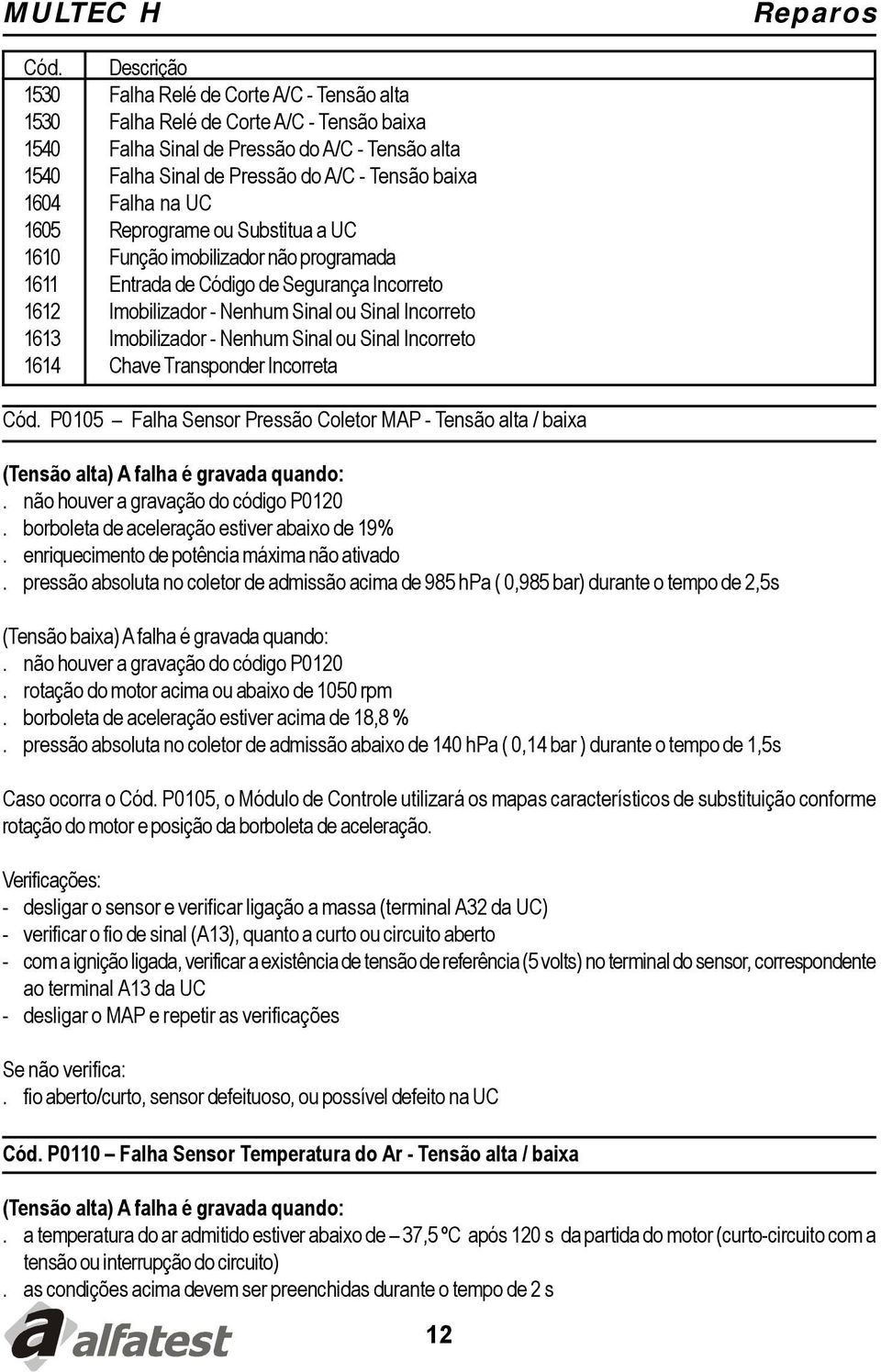 MULTEC H

Reparos

| Cód. | Descrição |
|---|---|
| 1530 | Falha Relé de Corte A/C - Tensão alta |
| 1530 | Falha Relé de Corte A/C - Tensão baixa |
| 1540 | Falha Sinal de Pressão do A/C - Tensão alta |
| 1540 | Falha Sinal de Pressão do A/C - Tensão baixa |
| 1604 | Falha na UC |
| 1605 | Reprograme ou Substitua a UC |
| 1610 | Função imobilizador não programada |
| 1611 | Entrada de Código de Segurança Incorreto |
| 1612 | Imobilizador - Nenhum Sinal ou Sinal Incorreto |
| 1613 | Imobilizador - Nenhum Sinal ou Sinal Incorreto |
| 1614 | Chave Transponder Incorreta |

Cód. P0105 — Falha Sensor Pressão Coletor MAP - Tensão alta / baixa

(Tensão alta) A falha é gravada quando:
. não houver a gravação do código P0120
. borboleta de aceleração estiver abaixo de 19%
. enriquecimento de potência máxima não ativado
. pressão absoluta no coletor de admissão acima de 985 hPa ( 0,985 bar) durante o tempo de 2,5s

(Tensão baixa) A falha é gravada quando:
. não houver a gravação do código P0120
. rotação do motor acima ou abaixo de 1050 rpm
. borboleta de aceleração estiver acima de 18,8 %
. pressão absoluta no coletor de admissão abaixo de 140 hPa ( 0,14 bar ) durante o tempo de 1,5s

Caso ocorra o Cód. P0105, o Módulo de Controle utilizará os mapas característicos de substituição conforme rotação do motor e posição da borboleta de aceleração.

Verificações:
- desligar o sensor e verificar ligação a massa (terminal A32 da UC)
- verificar o fio de sinal (A13), quanto a curto ou circuito aberto
- com a ignição ligada, verificar a existência de tensão de referência (5 volts) no terminal do sensor, correspondente ao terminal A13 da UC
- desligar o MAP e repetir as verificações

Se não verifica:
. fio aberto/curto, sensor defeituoso, ou possível defeito na UC

Cód. P0110 — Falha Sensor Temperatura do Ar - Tensão alta / baixa

(Tensão alta) A falha é gravada quando:
. a temperatura do ar admitido estiver abaixo de – 37,5 ºC após 120 s da partida do motor (curto-circuito com a tensão ou interrupção do circuito)
. as condições acima devem ser preenchidas durante o tempo de 2 s

alfatest

12